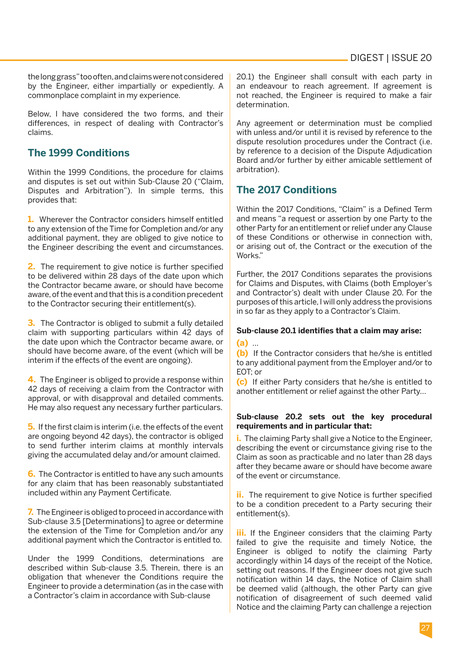 DIGEST | ISSUE 20

the long grass" too often, and claims were not considered by the Engineer, either impartially or expediently. A commonplace complaint in my experience.

Below, I have considered the two forms, and their differences, in respect of dealing with Contractor's claims.

The 1999 Conditions

Within the 1999 Conditions, the procedure for claims and disputes is set out within Sub-Clause 20 ("Claim, Disputes and Arbitration"). In simple terms, this provides that:

1. Wherever the Contractor considers himself entitled to any extension of the Time for Completion and/or any additional payment, they are obliged to give notice to the Engineer describing the event and circumstances.

2. The requirement to give notice is further specified to be delivered within 28 days of the date upon which the Contractor became aware, or should have become aware, of the event and that this is a condition precedent to the Contractor securing their entitlement(s).

3. The Contractor is obliged to submit a fully detailed claim with supporting particulars within 42 days of the date upon which the Contractor became aware, or should have become aware, of the event (which will be interim if the effects of the event are ongoing).

4. The Engineer is obliged to provide a response within 42 days of receiving a claim from the Contractor with approval, or with disapproval and detailed comments. He may also request any necessary further particulars.

5. If the first claim is interim (i.e. the effects of the event are ongoing beyond 42 days), the contractor is obliged to send further interim claims at monthly intervals giving the accumulated delay and/or amount claimed.

6. The Contractor is entitled to have any such amounts for any claim that has been reasonably substantiated included within any Payment Certificate.

7. The Engineer is obliged to proceed in accordance with Sub-clause 3.5 [Determinations] to agree or determine the extension of the Time for Completion and/or any additional payment which the Contractor is entitled to.

Under the 1999 Conditions, determinations are described within Sub-clause 3.5. Therein, there is an obligation that whenever the Conditions require the Engineer to provide a determination (as in the case with a Contractor's claim in accordance with Sub-clause 20.1) the Engineer shall consult with each party in an endeavour to reach agreement. If agreement is not reached, the Engineer is required to make a fair determination.

Any agreement or determination must be complied with unless and/or until it is revised by reference to the dispute resolution procedures under the Contract (i.e. by reference to a decision of the Dispute Adjudication Board and/or further by either amicable settlement of arbitration).

The 2017 Conditions

Within the 2017 Conditions, "Claim" is a Defined Term and means "a request or assertion by one Party to the other Party for an entitlement or relief under any Clause of these Conditions or otherwise in connection with, or arising out of, the Contract or the execution of the Works."

Further, the 2017 Conditions separates the provisions for Claims and Disputes, with Claims (both Employer's and Contractor's) dealt with under Clause 20. For the purposes of this article, I will only address the provisions in so far as they apply to a Contractor's Claim.

Sub-clause 20.1 identifies that a claim may arise:
(a) ...
(b) If the Contractor considers that he/she is entitled to any additional payment from the Employer and/or to EOT; or
(c) If either Party considers that he/she is entitled to another entitlement or relief against the other Party...

Sub-clause 20.2 sets out the key procedural requirements and in particular that:
i. The claiming Party shall give a Notice to the Engineer, describing the event or circumstance giving rise to the Claim as soon as practicable and no later than 28 days after they became aware or should have become aware of the event or circumstance.

ii. The requirement to give Notice is further specified to be a condition precedent to a Party securing their entitlement(s).

iii. If the Engineer considers that the claiming Party failed to give the requisite and timely Notice, the Engineer is obliged to notify the claiming Party accordingly within 14 days of the receipt of the Notice, setting out reasons. If the Engineer does not give such notification within 14 days, the Notice of Claim shall be deemed valid (although, the other Party can give notification of disagreement of such deemed valid Notice and the claiming Party can challenge a rejection

27